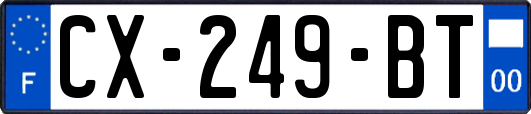 F
CX-249-BT
00